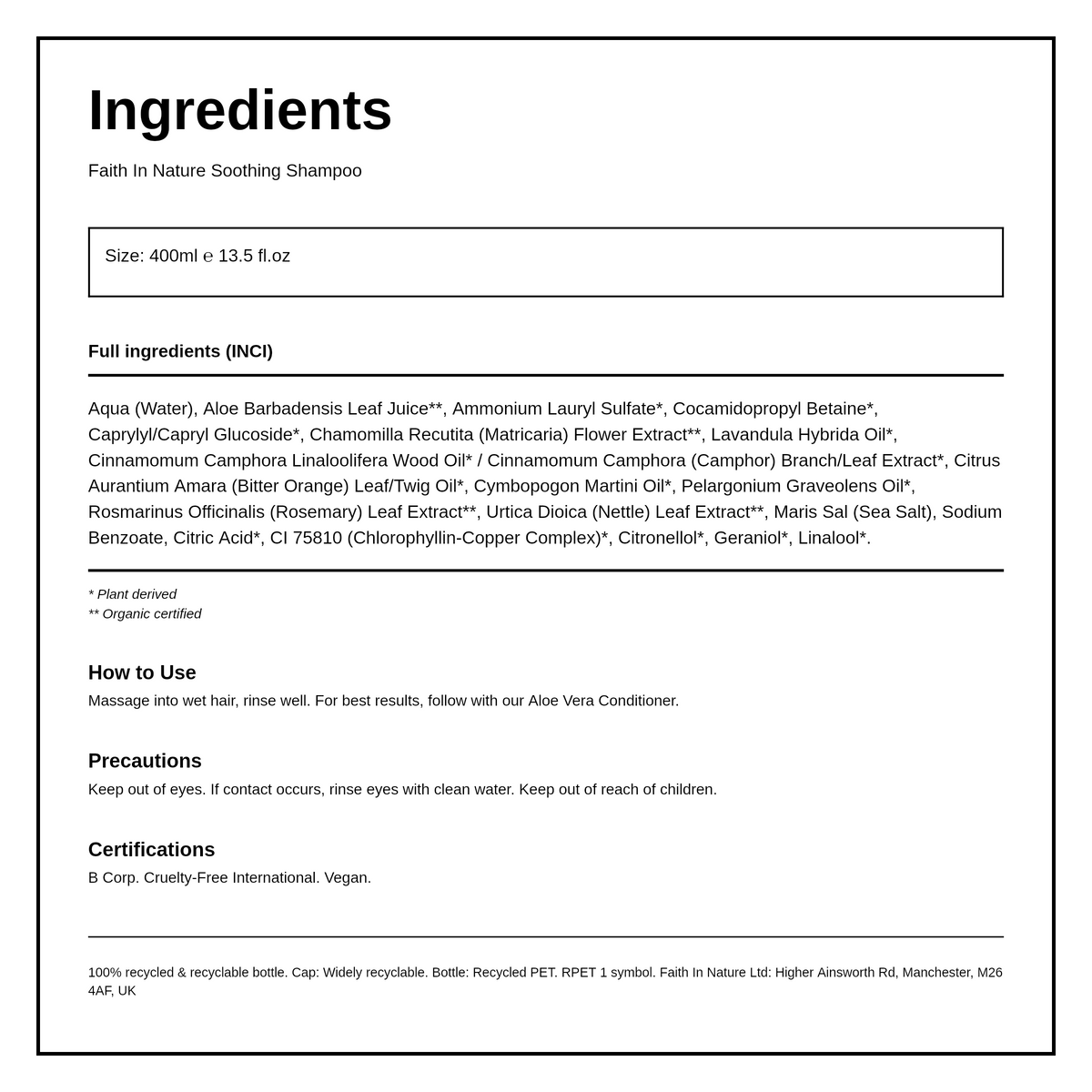 Ingredients

Faith In Nature Soothing Shampoo

Size: 400ml ℮ 13.5 fl.oz

Full ingredients (INCI)

Aqua (Water), Aloe Barbadensis Leaf Juice**, Ammonium Lauryl Sulfate*, Cocamidopropyl Betaine*, Caprylyl/Capryl Glucoside*, Chamomilla Recutita (Matricaria) Flower Extract**, Lavandula Hybrida Oil*, Cinnamomum Camphora Linaloolifera Wood Oil* / Cinnamomum Camphora (Camphor) Branch/Leaf Extract*, Citrus Aurantium Amara (Bitter Orange) Leaf/Twig Oil*, Cymbopogon Martini Oil*, Pelargonium Graveolens Oil*, Rosmarinus Officinalis (Rosemary) Leaf Extract**, Urtica Dioica (Nettle) Leaf Extract**, Maris Sal (Sea Salt), Sodium Benzoate, Citric Acid*, CI 75810 (Chlorophyllin-Copper Complex)*, Citronellol*, Geraniol*, Linalool*.

* Plant derived
** Organic certified

How to Use
Massage into wet hair, rinse well. For best results, follow with our Aloe Vera Conditioner.

Precautions
Keep out of eyes. If contact occurs, rinse eyes with clean water. Keep out of reach of children.

Certifications
B Corp. Cruelty-Free International. Vegan.

100% recycled & recyclable bottle. Cap: Widely recyclable. Bottle: Recycled PET. RPET 1 symbol. Faith In Nature Ltd: Higher Ainsworth Rd, Manchester, M26 4AF, UK